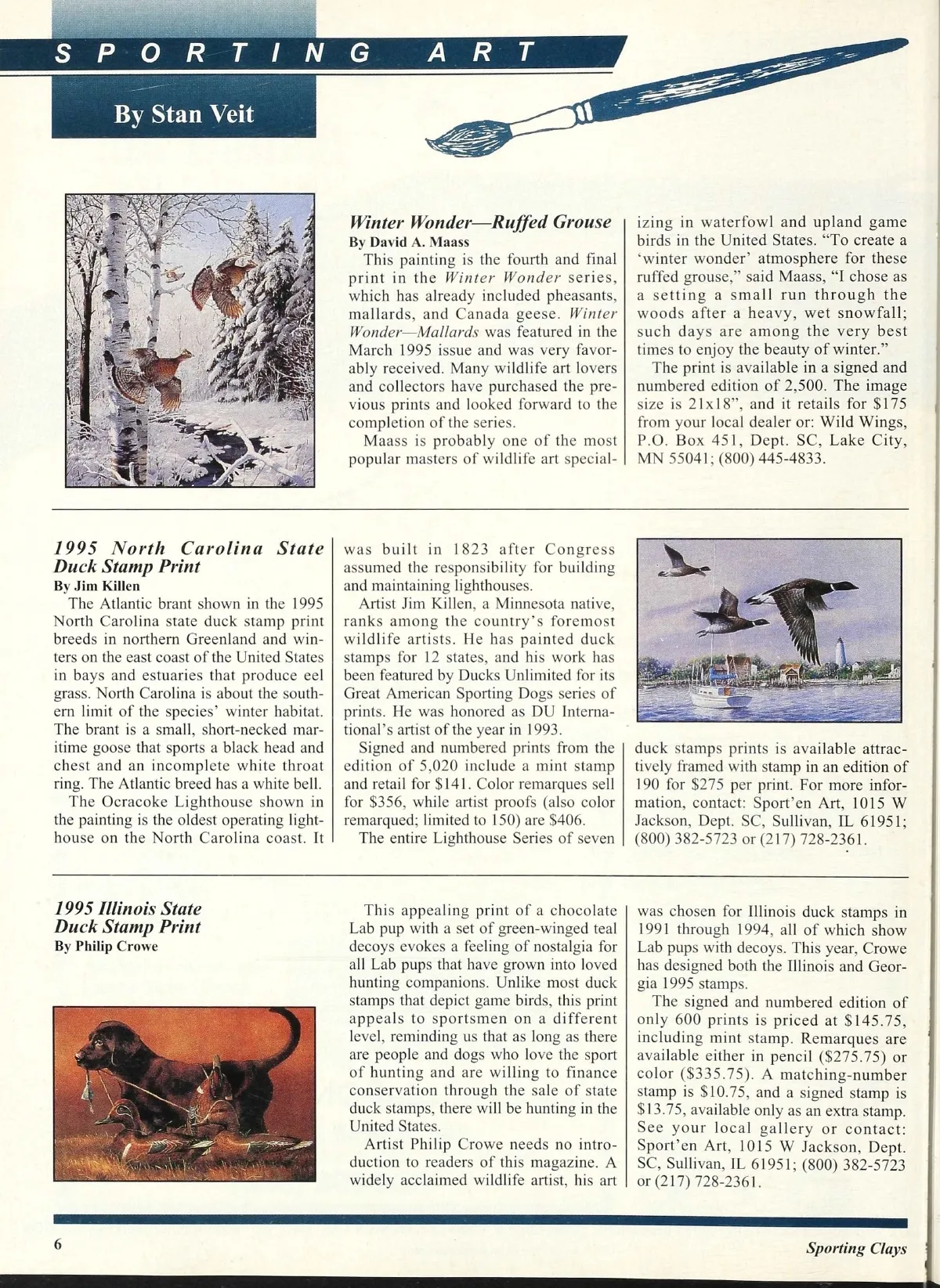 SPORTING ART

By Stan Veit

Winter Wonder—Ruffed Grouse
By David A. Maass

This painting is the fourth and final print in the Winter Wonder series, which has already included pheasants, mallards, and Canada geese. Winter Wonder—Mallards was featured in the March 1995 issue and was very favorably received. Many wildlife art lovers and collectors have purchased the previous prints and looked forward to the completion of the series.

Maass is probably one of the most popular masters of wildlife art specializing in waterfowl and upland game birds in the United States. "To create a 'winter wonder' atmosphere for these ruffed grouse," said Maass, "I chose as a setting a small run through the woods after a heavy, wet snowfall; such days are among the very best times to enjoy the beauty of winter."

The print is available in a signed and numbered edition of 2,500. The image size is 21x18", and it retails for $175 from your local dealer or: Wild Wings, P.O. Box 451, Dept. SC, Lake City, MN 55041; (800) 445-4833.

1995 North Carolina State Duck Stamp Print
By Jim Killen

The Atlantic brant shown in the 1995 North Carolina state duck stamp print breeds in northern Greenland and winters on the east coast of the United States in bays and estuaries that produce eel grass. North Carolina is about the southern limit of the species' winter habitat. The brant is a small, short-necked maritime goose that sports a black head and chest and an incomplete white throat ring. The Atlantic breed has a white bell.

The Ocracoke Lighthouse shown in the painting is the oldest operating lighthouse on the North Carolina coast. It was built in 1823 after Congress assumed the responsibility for building and maintaining lighthouses.

Artist Jim Killen, a Minnesota native, ranks among the country's foremost wildlife artists. He has painted duck stamps for 12 states, and his work has been featured by Ducks Unlimited for its Great American Sporting Dogs series of prints. He was honored as DU International's artist of the year in 1993.

Signed and numbered prints from the edition of 5,020 include a mint stamp and retail for $141. Color remarques sell for $356, while artist proofs (also color remarqued; limited to 150) are $406.

The entire Lighthouse Series of seven duck stamps prints is available attractively framed with stamp in an edition of 190 for $275 per print. For more information, contact: Sport'en Art, 1015 W Jackson, Dept. SC, Sullivan, IL 61951; (800) 382-5723 or (217) 728-2361.

1995 Illinois State Duck Stamp Print
By Philip Crowe

This appealing print of a chocolate Lab pup with a set of green-winged teal decoys evokes a feeling of nostalgia for all Lab pups that have grown into loved hunting companions. Unlike most duck stamps that depict game birds, this print appeals to sportsmen on a different level, reminding us that as long as there are people and dogs who love the sport of hunting and are willing to finance conservation through the sale of state duck stamps, there will be hunting in the United States.

Artist Philip Crowe needs no introduction to readers of this magazine. A widely acclaimed wildlife artist, his art was chosen for Illinois duck stamps in 1991 through 1994, all of which show Lab pups with decoys. This year, Crowe has designed both the Illinois and Georgia 1995 stamps.

The signed and numbered edition of only 600 prints is priced at $145.75, including mint stamp. Remarques are available either in pencil ($275.75) or color ($335.75). A matching-number stamp is $10.75, and a signed stamp is $13.75, available only as an extra stamp. See your local gallery or contact: Sport'en Art, 1015 W Jackson, Dept. SC, Sullivan, IL 61951; (800) 382-5723 or (217) 728-2361.

6

Sporting Clays